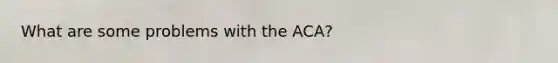 What are some problems with the ACA?